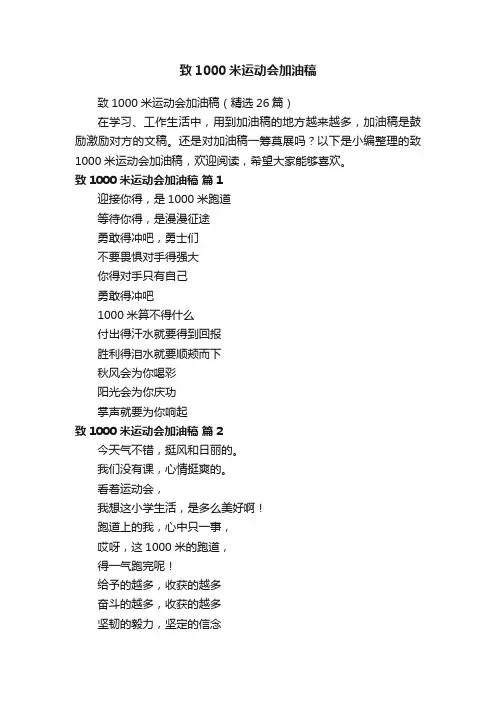 致 1000 米运动会加油稿

致 1000 米运动会加油稿（精选 26 篇）

在学习、工作生活中，用到加油稿的地方越来越多，加油稿是鼓励激励对方的文稿。还是对加油稿一筹莫展吗？以下是小编整理的致 1000 米运动会加油稿，欢迎阅读，希望大家能够喜欢。

致 1000 米运动会加油稿 篇 1

迎接你得，是 1000 米跑道
等待你得，是漫漫征途
勇敢得冲吧，勇士们
不要畏惧对手得强大
你得对手只有自己
勇敢得冲吧
1000 米算不得什么
付出得汗水就要得到回报
胜利得泪水就要顺颊而下
秋风会为你喝彩
阳光会为你庆功
掌声就要为你响起

致 1000 米运动会加油稿 篇 2

今天气不错，挺风和日丽的。
我们没有课，心情挺爽的。
看着运动会，
我想这小学生活，是多么美好啊！
跑道上的我，心中只一事，
哎呀，这 1000 米的跑道，
得一气跑完呢！
给予的越多，收获的越多
奋斗的越多，收获的越多
坚韧的毅力，坚定的信念